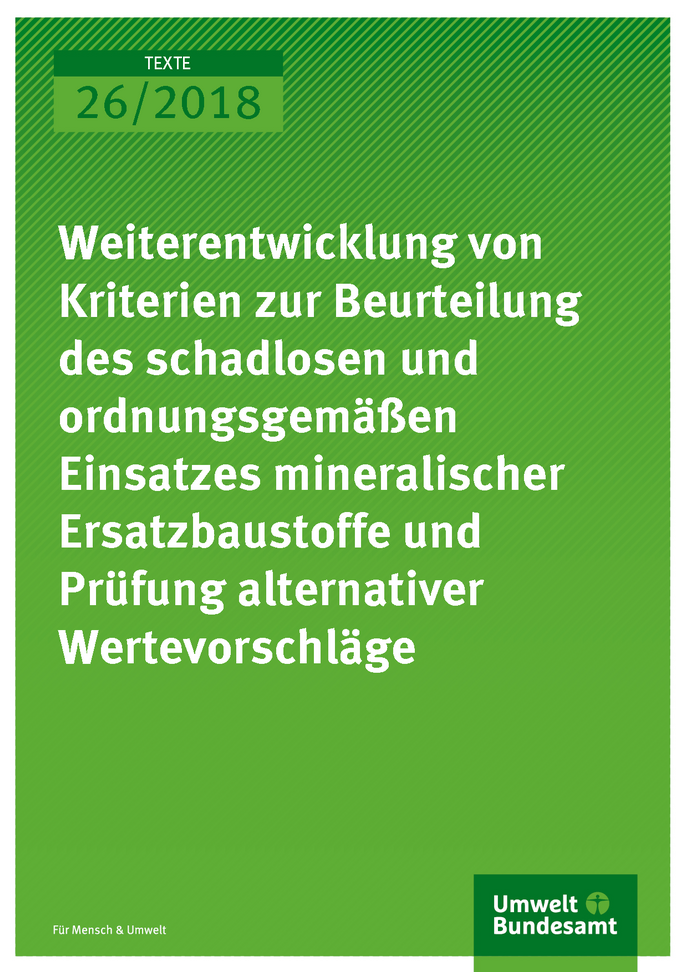 TEXTE
26/2018

Weiterentwicklung von Kriterien zur Beurteilung des schadlosen und ordnungsgemäßen Einsatzes mineralischer Ersatzbaustoffe und Prüfung alternativer Wertevorschläge

Für Mensch & Umwelt

Umwelt Bundesamt